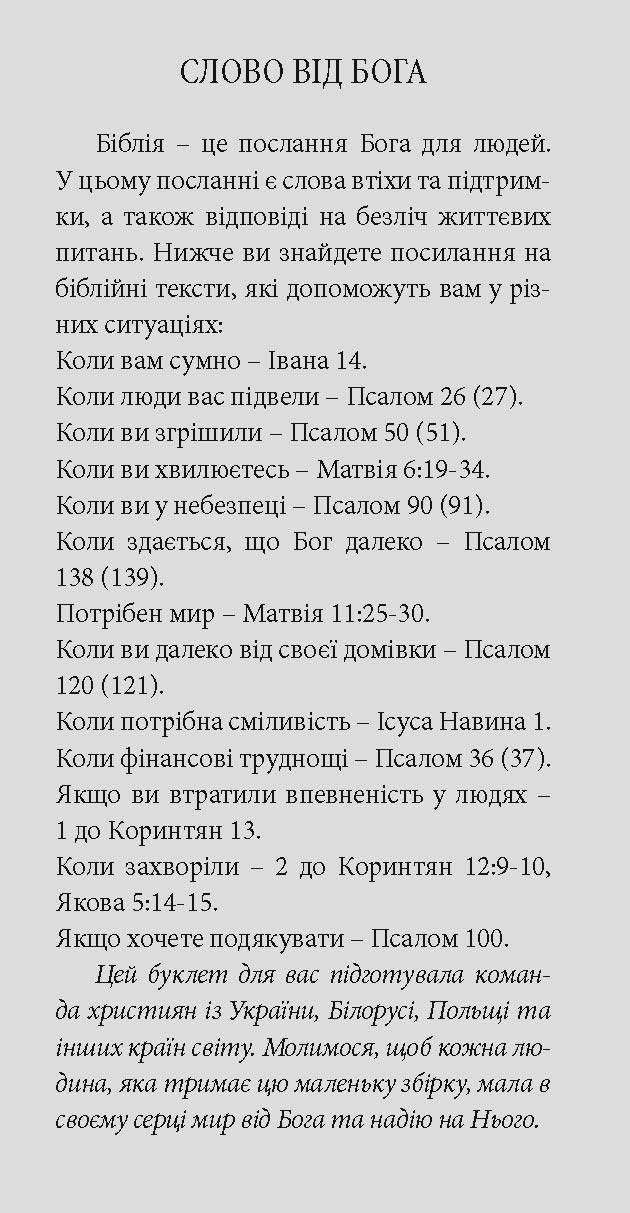 СЛОВО ВІД БОГА

Біблія – це послання Бога для людей. У цьому посланні є слова втіхи та підтримки, а також відповіді на безліч життєвих питань. Нижче ви знайдете посилання на біблійні тексти, які допоможуть вам у різних ситуаціях:
Коли вам сумно – Івана 14.
Коли люди вас підвели – Псалом 26 (27).
Коли ви згрішили – Псалом 50 (51).
Коли ви хвилюєтесь – Матвія 6:19-34.
Коли ви у небезпеці – Псалом 90 (91).
Коли здається, що Бог далеко – Псалом 138 (139).
Потрібен мир – Матвія 11:25-30.
Коли ви далеко від своєї домівки – Псалом 120 (121).
Коли потрібна сміливість – Ісуса Навина 1.
Коли фінансові труднощі – Псалом 36 (37).
Якщо ви втратили впевненість у людях – 1 до Коринтян 13.
Коли захворіли – 2 до Коринтян 12:9-10, Якова 5:14-15.
Якщо хочете подякувати – Псалом 100.

Цей буклет для вас підготувала команда християн із України, Білорусі, Польщі та інших країн світу. Молимося, щоб кожна людина, яка тримає цю маленьку збірку, мала в своєму серці мир від Бога та надію на Нього.